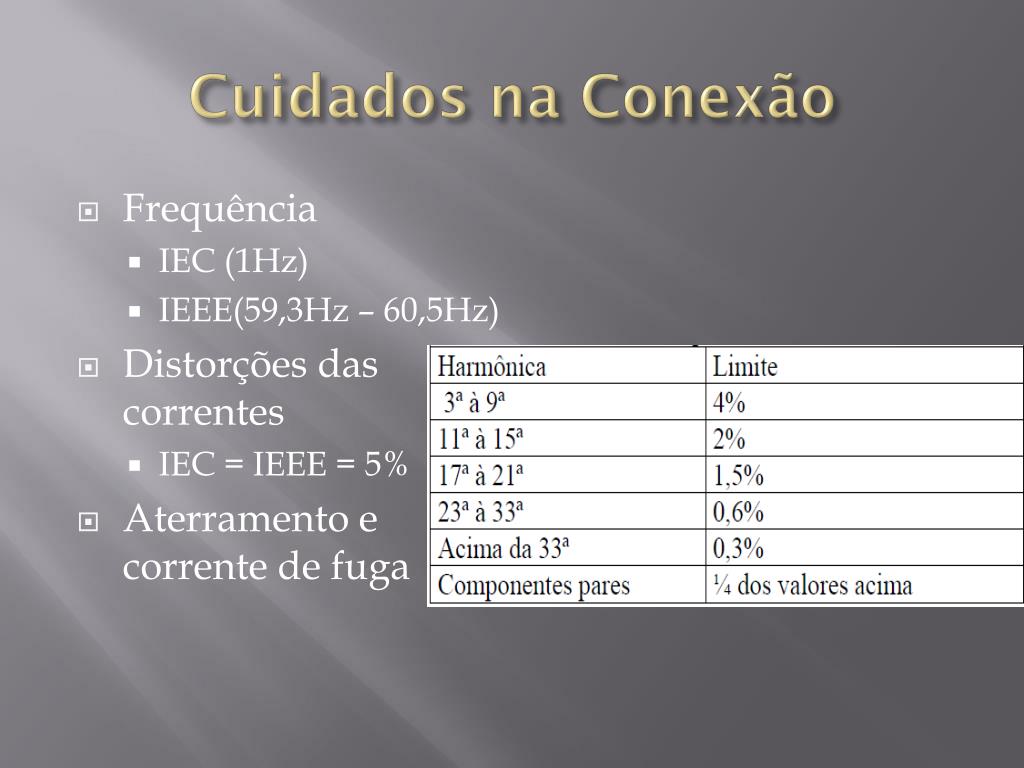 Cuidados na Conexão

Frequência
IEC (1Hz)
IEEE(59,3Hz – 60,5Hz)

Distorções das correntes
IEC = IEEE = 5%

Aterramento e corrente de fuga

| Harmônica | Limite |
|---|---|
| 3ª à 9ª | 4% |
| 11ª à 15ª | 2% |
| 17ª à 21ª | 1,5% |
| 23ª à 33ª | 0,6% |
| Acima da 33ª | 0,3% |
| Componentes pares | ¼ dos valores acima |